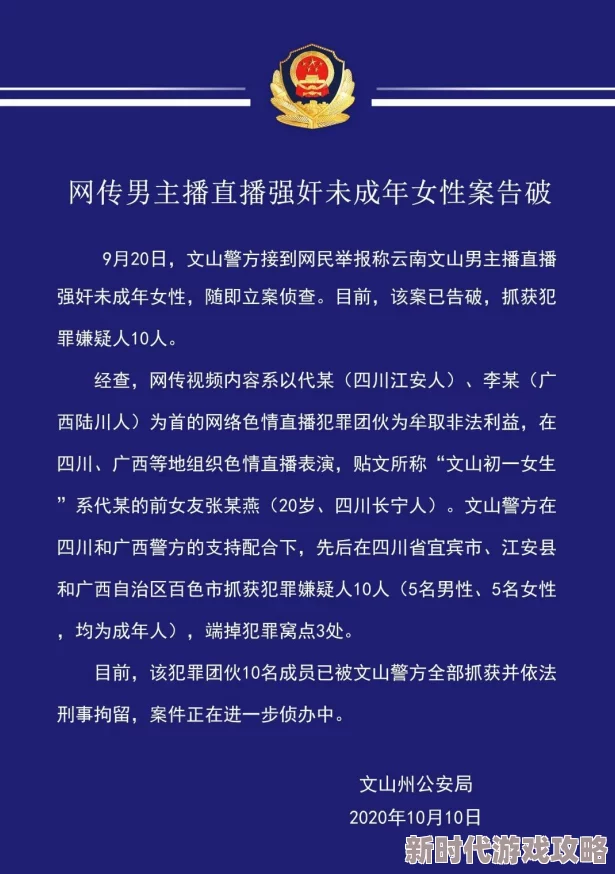 网传男主播直播强奸未成年女性案告破

9月20日，文山警方接到网民举报称云南文山男主播直播强奸未成年女性，随即立案侦查。目前，该案已告破，抓获犯罪嫌疑人10人。

经查，网传视频内容系以代某（四川江安人）、李某（广西陆川人）为首的网络色情直播犯罪团伙为牟取非法利益，在四川、广西等地组织色情直播表演，贴文所称“文山初一女生”系代某的前女友张某燕（20岁、四川长宁人）。文山警方在四川和广西警方的支持配合下，先后在四川省宜宾市、江安县和广西自治区百色市抓获犯罪嫌疑人10人（5名男性、5名女性，均为成年人），端掉犯罪窝点3处。

目前，该犯罪团伙10名成员已被文山警方全部抓获并依法刑事拘留，案件正在进一步侦办中。

文山州公安局
2020年10月10日

新时代游戏攻略